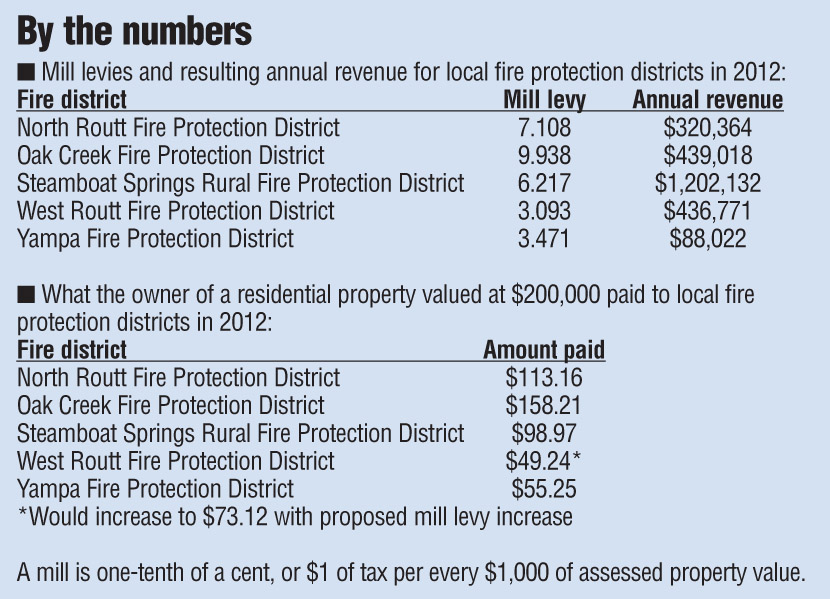 By the numbers

■ Mill levies and resulting annual revenue for local fire protection districts in 2012:

| Fire district | Mill levy | Annual revenue |
|---|---|---|
| North Routt Fire Protection District | 7.108 | \$320,364 |
| Oak Creek Fire Protection District | 9.938 | \$439,018 |
| Steamboat Springs Rural Fire Protection District | 6.217 | \$1,202,132 |
| West Routt Fire Protection District | 3.093 | \$436,771 |
| Yampa Fire Protection District | 3.471 | \$88,022 |

■ What the owner of a residential property valued at \$200,000 paid to local fire protection districts in 2012:

| Fire district | Amount paid |
|---|---|
| North Routt Fire Protection District | \$113.16 |
| Oak Creek Fire Protection District | \$158.21 |
| Steamboat Springs Rural Fire Protection District | \$98.97 |
| West Routt Fire Protection District | \$49.24* |
| Yampa Fire Protection District | \$55.25 |

*Would increase to \$73.12 with proposed mill levy increase

A mill is one-tenth of a cent, or \$1 of tax per every \$1,000 of assessed property value.